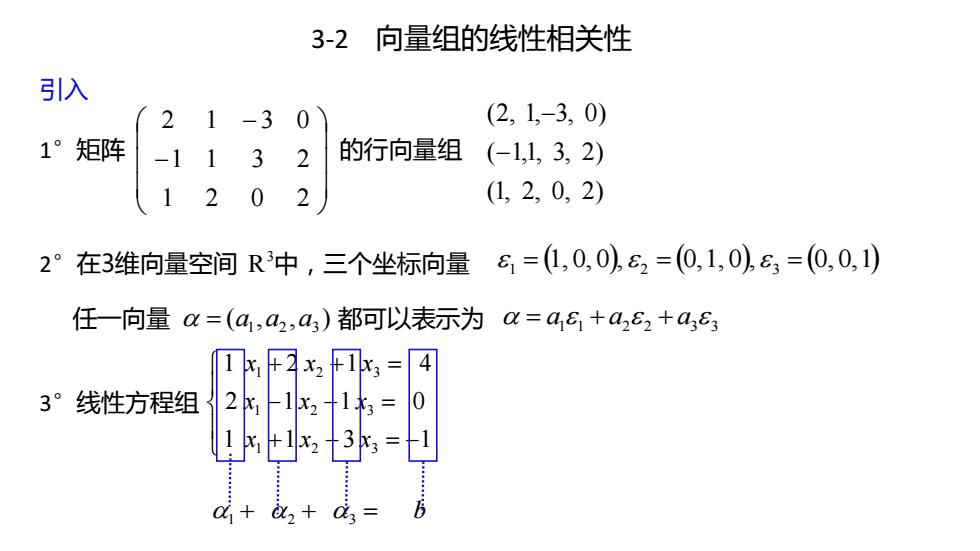 3-2　向量组的线性相关性

引入

1° 矩阵 $\begin{pmatrix} 2 & 1 & -3 & 0 \\ -1 & 1 & 3 & 2 \\ 1 & 2 & 0 & 2 \end{pmatrix}$ 的行向量组 $(2, 1, -3, 0)$ $(-1, 1, 3, 2)$ $(1, 2, 0, 2)$

2° 在3维向量空间 $R^3$中，三个坐标向量 $\varepsilon_1 = (1,0,0), \varepsilon_2 = (0,1,0), \varepsilon_3 = (0,0,1)$

任一向量 $\alpha = (a_1, a_2, a_3)$ 都可以表示为 $\alpha = a_1\varepsilon_1 + a_2\varepsilon_2 + a_3\varepsilon_3$

3° 线性方程组 $\begin{cases} 1x_1 + 2x_2 + 1x_3 = 4 \\ 2x_1 - 1x_2 - 1x_3 = 0 \\ 1x_1 + 1x_2 - 3x_3 = -1 \end{cases}$

$\alpha_1 + \alpha_2 + \alpha_3 = b$